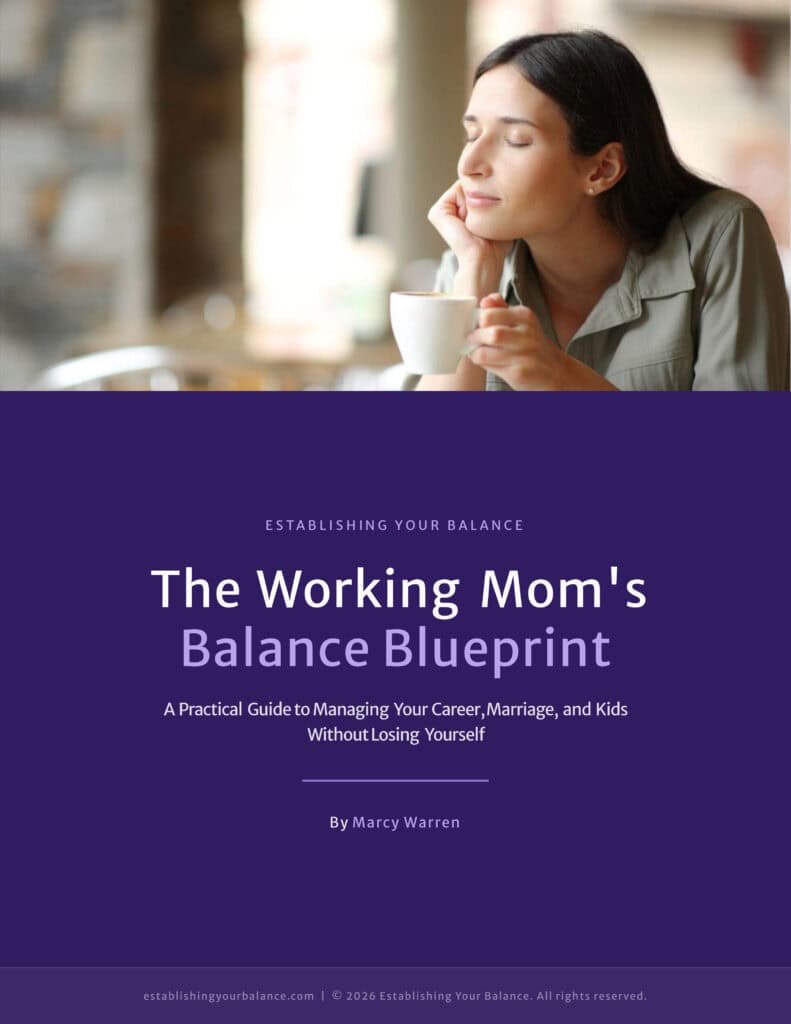 ESTABLISHING YOUR BALANCE

The Working Mom's Balance Blueprint

A Practical Guide to Managing Your Career, Marriage, and Kids Without Losing Yourself

By Marcy Warren

establishingyourbalance.com | © 2026 Establishing Your Balance. All rights reserved.